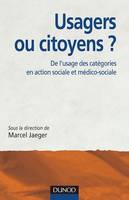 Usagers ou citoyens ?

De l'usage des catégories en action sociale et médico-sociale

Sous la direction de
Marcel Jaeger

DUNOD